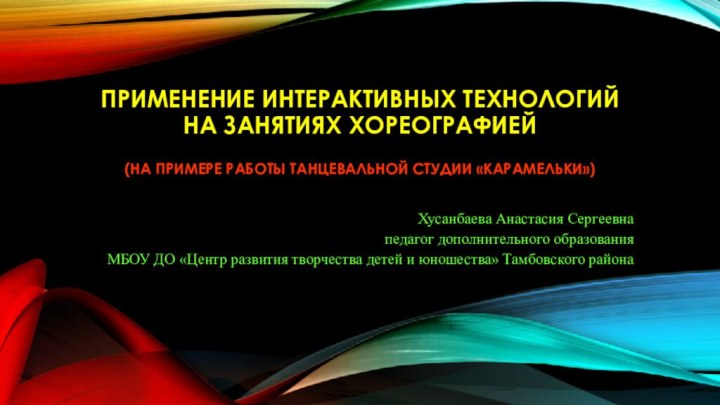 ПРИМЕНЕНИЕ ИНТЕРАКТИВНЫХ ТЕХНОЛОГИЙ НА ЗАНЯТИЯХ ХОРЕОГРАФИЕЙ

(НА ПРИМЕРЕ РАБОТЫ ТАНЦЕВАЛЬНОЙ СТУДИИ «КАРАМЕЛЬКИ»)

Хусанбаева Анастасия Сергеевна
педагог дополнительного образования
МБОУ ДО «Центр развития творчества детей и юношества» Тамбовского района